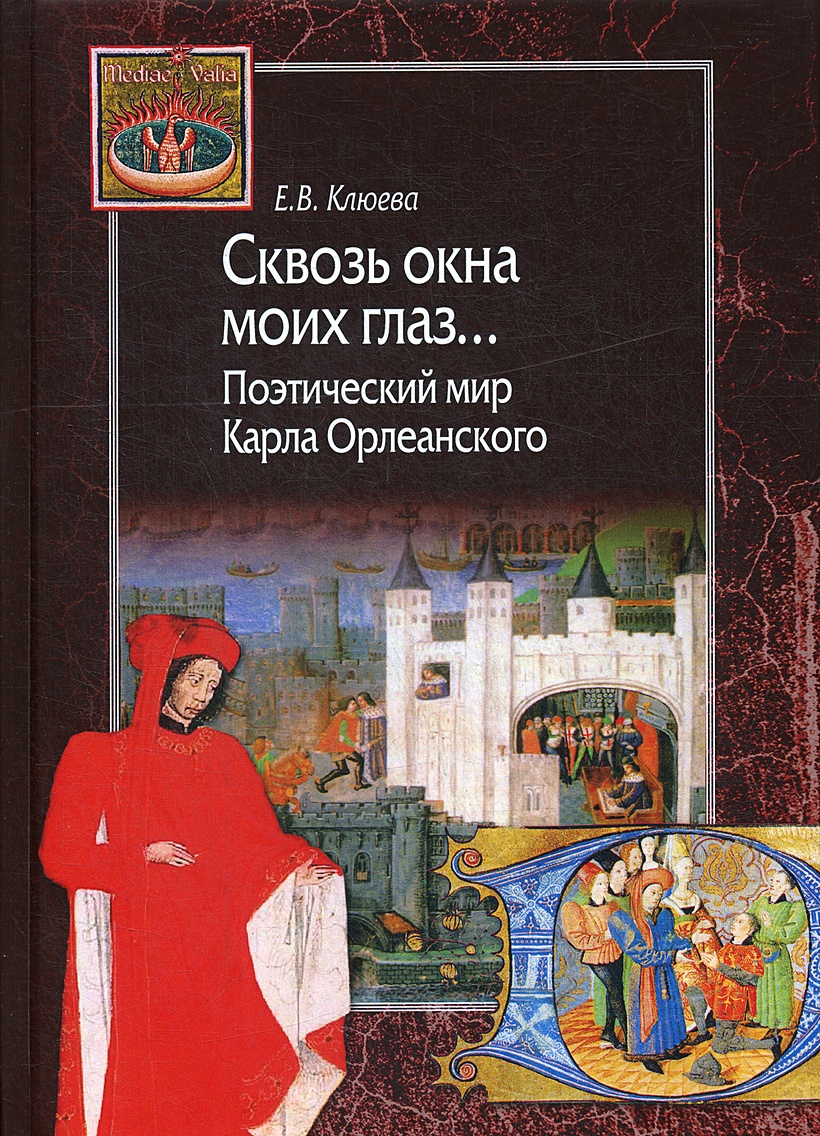 Mediae Valia

Е.В. Клюева

Сквозь окна моих глаз...
Поэтический мир
Карла Орлеанского